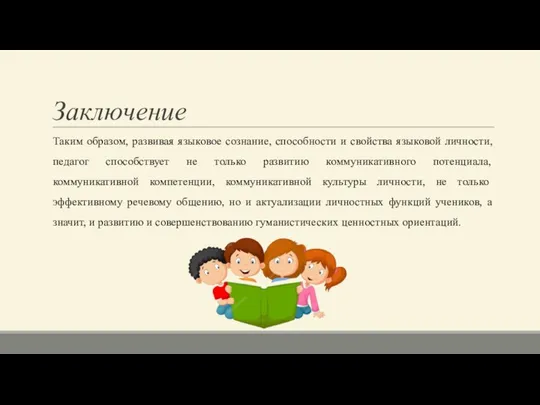 Заключение

Таким образом, развивая языковое сознание, способности и свойства языковой личности, педагог способствует не только развитию коммуникативного потенциала, коммуникативной компетенции, коммуникативной культуры личности, не только эффективному речевому общению, но и актуализации личностных функций учеников, а значит, и развитию и совершенствованию гуманистических ценностных ориентаций.